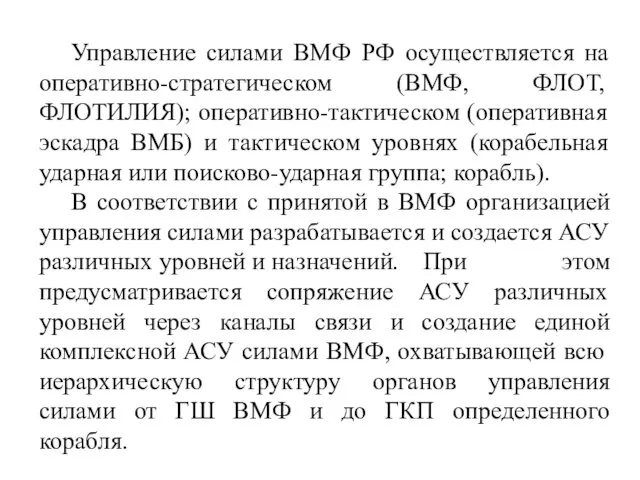 Управление силами ВМФ РФ осуществляется на оперативно-стратегическом (ВМФ, ФЛОТ, ФЛОТИЛИЯ); оперативно-тактическом (оперативная эскадра ВМБ) и тактическом уровнях (корабельная ударная или поисково-ударная группа; корабль).

В соответствии с принятой в ВМФ организацией управления силами разрабатывается и создается АСУ различных уровней и назначений. При этом предусматривается сопряжение АСУ различных уровней через каналы связи и создание единой комплексной АСУ силами ВМФ, охватывающей всю иерархическую структуру органов управления силами от ГШ ВМФ и до ГКП определенного корабля.